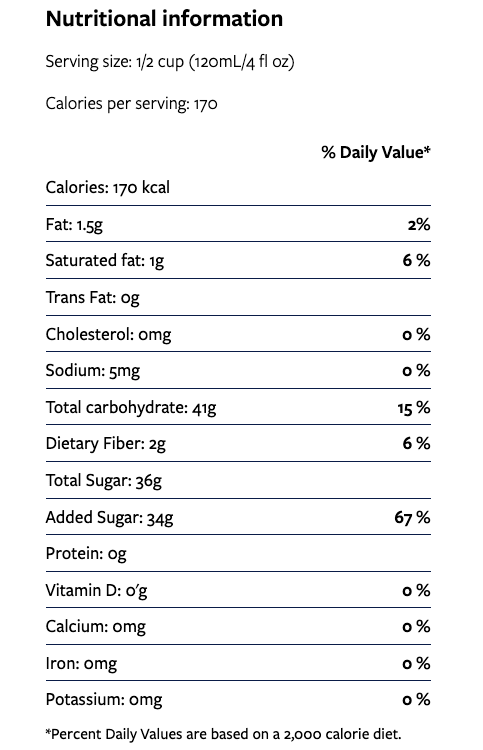 Nutritional information

Serving size: 1/2 cup (120mL/4 fl oz)

Calories per serving: 170

|  | % Daily Value* |
|---|---|
| Calories: 170 kcal | |
| Fat: 1.5g | 2% |
| Saturated fat: 1g | 6 % |
| Trans Fat: 0g | |
| Cholesterol: 0mg | 0 % |
| Sodium: 5mg | 0 % |
| Total carbohydrate: 41g | 15 % |
| Dietary Fiber: 2g | 6 % |
| Total Sugar: 36g | |
| Added Sugar: 34g | 67 % |
| Protein: 0g | |
| Vitamin D: 0'g | 0 % |
| Calcium: 0mg | 0 % |
| Iron: 0mg | 0 % |
| Potassium: 0mg | 0 % |

*Percent Daily Values are based on a 2,000 calorie diet.